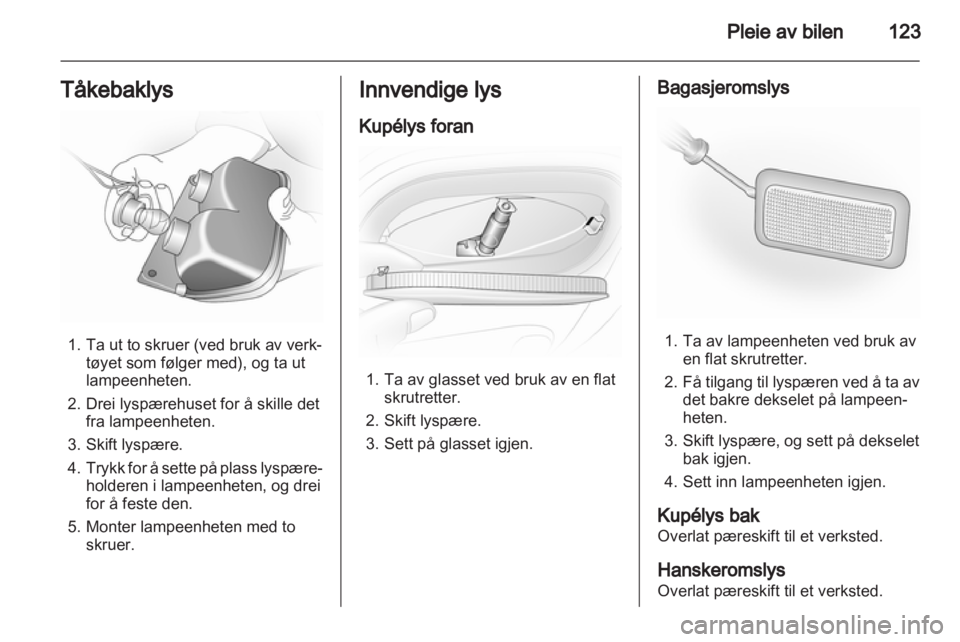 Pleie av bilen 123

Tåkebaklys

1. Ta ut to skruer (ved bruk av verktøyet som følger med), og ta ut lampeenheten.
2. Drei lyspærehuset for å skille det fra lampeenheten.
3. Skift lyspære.
4. Trykk for å sette på plass lyspæreholderen i lampeenheten, og drei for å feste den.
5. Monter lampeenheten med to skruer.

Innvendige lys

Kupélys foran

1. Ta av glasset ved bruk av en flat skrutretter.
2. Skift lyspære.
3. Sett på glasset igjen.

Bagasjeromslys

1. Ta av lampeenheten ved bruk av en flat skrutretter.
2. Få tilgang til lyspæren ved å ta av det bakre dekselet på lampeenheten.
3. Skift lyspære, og sett på dekselet bak igjen.
4. Sett inn lampeenheten igjen.

Kupélys bak
Overlat pæreskift til et verksted.

Hanskeromslys
Overlat pæreskift til et verksted.

carmanualsonline.info